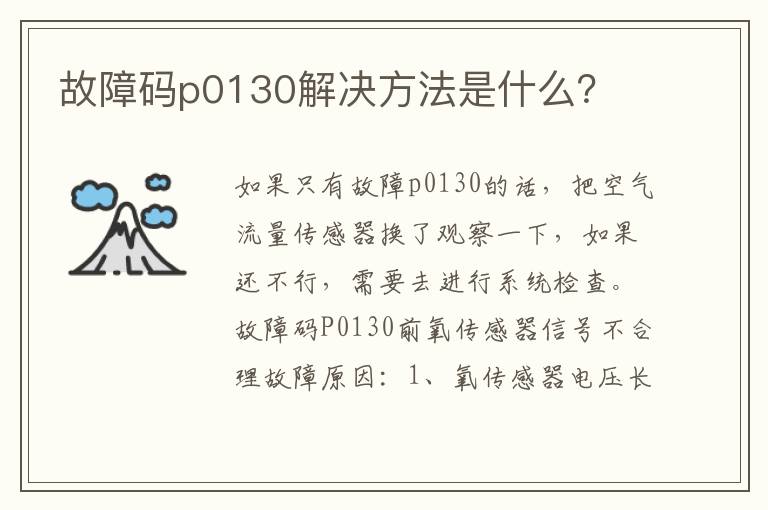 故障码p0130解决方法是什么?

如果只有故障p0130的话，把空气流量传感器换了观察一下，如果还不行，需要去进行系统检查。故障码P0130前氧传感器信号不合理故障原因：1、氧传感器电压长